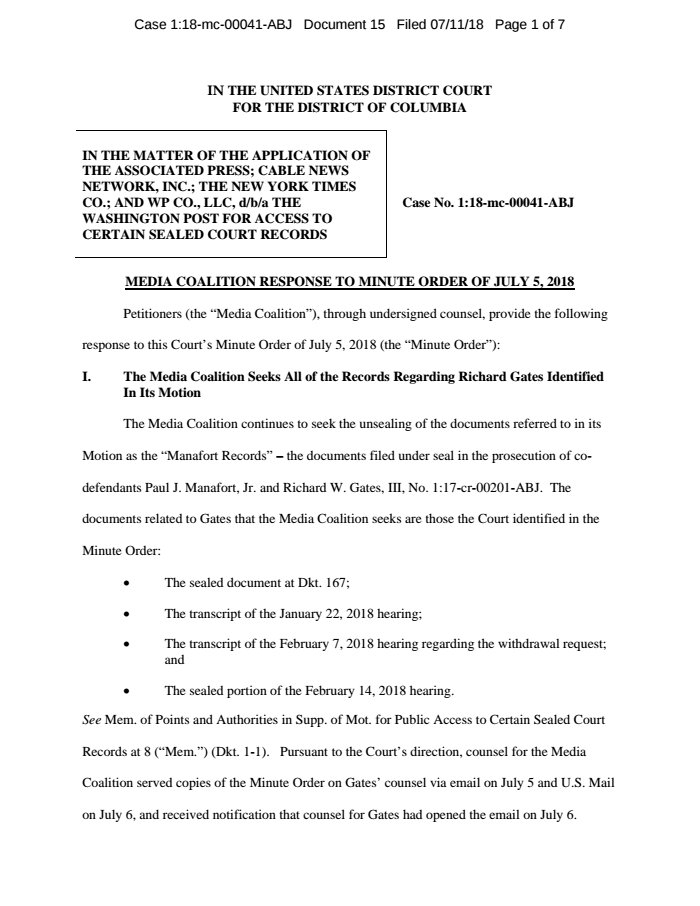 Case 1:18-mc-00041-ABJ Document 15 Filed 07/11/18 Page 1 of 7

IN THE UNITED STATES DISTRICT COURT
FOR THE DISTRICT OF COLUMBIA

IN THE MATTER OF THE APPLICATION OF THE ASSOCIATED PRESS; CABLE NEWS NETWORK, INC.; THE NEW YORK TIMES CO.; AND WP CO., LLC, d/b/a THE WASHINGTON POST FOR ACCESS TO CERTAIN SEALED COURT RECORDS

Case No. 1:18-mc-00041-ABJ

MEDIA COALITION RESPONSE TO MINUTE ORDER OF JULY 5, 2018

Petitioners (the "Media Coalition"), through undersigned counsel, provide the following response to this Court's Minute Order of July 5, 2018 (the "Minute Order"):

I. The Media Coalition Seeks All of the Records Regarding Richard Gates Identified In Its Motion

The Media Coalition continues to seek the unsealing of the documents referred to in its Motion as the "Manafort Records" – the documents filed under seal in the prosecution of co-defendants Paul J. Manafort, Jr. and Richard W. Gates, III, No. 1:17-cr-00201-ABJ. The documents related to Gates that the Media Coalition seeks are those the Court identified in the Minute Order:

• The sealed document at Dkt. 167;

• The transcript of the January 22, 2018 hearing;

• The transcript of the February 7, 2018 hearing regarding the withdrawal request; and

• The sealed portion of the February 14, 2018 hearing.

See Mem. of Points and Authorities in Supp. of Mot. for Public Access to Certain Sealed Court Records at 8 ("Mem.") (Dkt. 1-1). Pursuant to the Court's direction, counsel for the Media Coalition served copies of the Minute Order on Gates' counsel via email on July 5 and U.S. Mail on July 6, and received notification that counsel for Gates had opened the email on July 6.